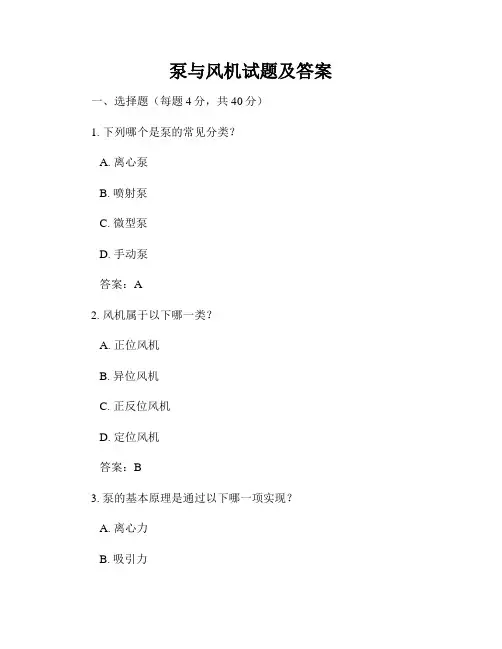 泵与风机试题及答案

一、选择题（每题 4 分，共 40 分）

1. 下列哪个是泵的常见分类？

A. 离心泵

B. 喷射泵

C. 微型泵

D. 手动泵

答案：A

2. 风机属于以下哪一类？

A. 正位风机

B. 异位风机

C. 正反位风机

D. 定位风机

答案：B

3. 泵的基本原理是通过以下哪一项实现？

A. 离心力

B. 吸引力